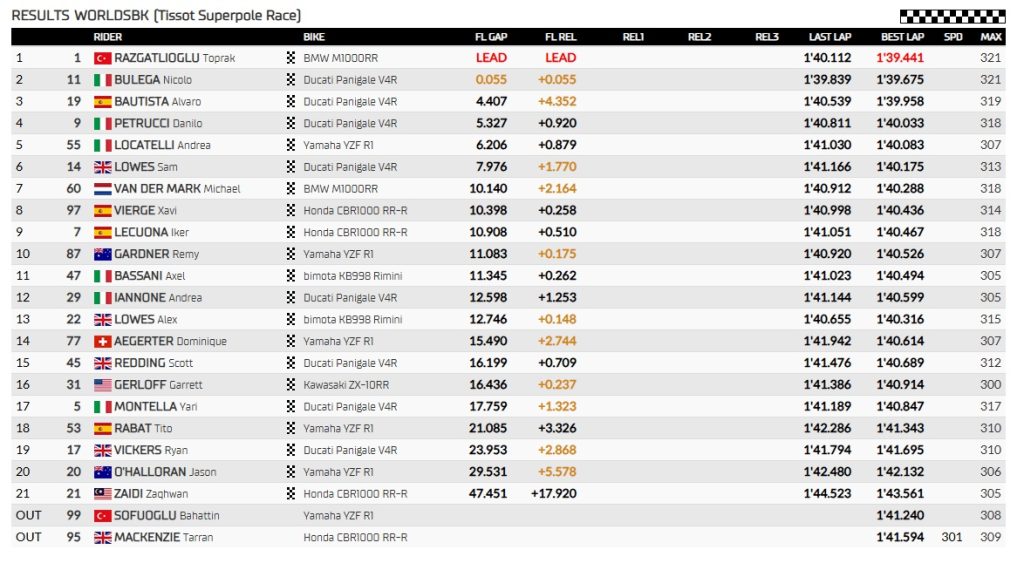 RESULTS WORLDSBK (Tissot Superpole Race)

| | | RIDER | BIKE | FL GAP | FL REL | REL1 | REL2 | REL3 | LAST LAP | BEST LAP | SPD | MAX |
|---|---|---|---|---|---|---|---|---|---|---|---|---|
| 1 | 1 | RAZGATLIOGLU Toprak | BMW M1000RR | LEAD | LEAD | | | | 1'40.112 | 1'39.441 | | 321 |
| 2 | 11 | BULEGA Nicolo | Ducati Panigale V4R | 0.055 | +0.055 | | | | 1'39.839 | 1'39.675 | | 321 |
| 3 | 19 | BAUTISTA Alvaro | Ducati Panigale V4R | 4.407 | +4.352 | | | | 1'40.539 | 1'39.958 | | 319 |
| 4 | 9 | PETRUCCI Danilo | Ducati Panigale V4R | 5.327 | +0.920 | | | | 1'40.811 | 1'40.033 | | 318 |
| 5 | 55 | LOCATELLI Andrea | Yamaha YZF R1 | 6.206 | +0.879 | | | | 1'41.030 | 1'40.083 | | 307 |
| 6 | 14 | LOWES Sam | Ducati Panigale V4R | 7.976 | +1.770 | | | | 1'41.166 | 1'40.175 | | 313 |
| 7 | 60 | VAN DER MARK Michael | BMW M1000RR | 10.140 | +2.164 | | | | 1'40.912 | 1'40.288 | | 318 |
| 8 | 97 | VIERGE Xavi | Honda CBR1000 RR-R | 10.398 | +0.258 | | | | 1'40.998 | 1'40.436 | | 314 |
| 9 | 7 | LECUONA Iker | Honda CBR1000 RR-R | 10.908 | +0.510 | | | | 1'41.051 | 1'40.467 | | 318 |
| 10 | 87 | GARDNER Remy | Yamaha YZF R1 | 11.083 | +0.175 | | | | 1'40.920 | 1'40.526 | | 307 |
| 11 | 47 | BASSANI Axel | bimota KB998 Rimini | 11.345 | +0.262 | | | | 1'41.023 | 1'40.494 | | 305 |
| 12 | 29 | IANNONE Andrea | Ducati Panigale V4R | 12.598 | +1.253 | | | | 1'41.144 | 1'40.599 | | 305 |
| 13 | 22 | LOWES Alex | bimota KB998 Rimini | 12.746 | +0.148 | | | | 1'40.655 | 1'40.316 | | 315 |
| 14 | 77 | AEGERTER Dominique | Yamaha YZF R1 | 15.490 | +2.744 | | | | 1'41.942 | 1'40.614 | | 307 |
| 15 | 45 | REDDING Scott | Ducati Panigale V4R | 16.199 | +0.709 | | | | 1'41.476 | 1'40.689 | | 312 |
| 16 | 31 | GERLOFF Garrett | Kawasaki ZX-10RR | 16.436 | +0.237 | | | | 1'41.386 | 1'40.914 | | 300 |
| 17 | 5 | MONTELLA Yari | Ducati Panigale V4R | 17.759 | +1.323 | | | | 1'41.189 | 1'40.847 | | 317 |
| 18 | 53 | RABAT Tito | Yamaha YZF R1 | 21.085 | +3.326 | | | | 1'42.286 | 1'41.343 | | 310 |
| 19 | 17 | VICKERS Ryan | Ducati Panigale V4R | 23.953 | +2.868 | | | | 1'41.794 | 1'41.695 | | 310 |
| 20 | 20 | O'HALLORAN Jason | Yamaha YZF R1 | 29.531 | +5.578 | | | | 1'42.480 | 1'42.132 | | 306 |
| 21 | 21 | ZAIDI Zaqhwan | Honda CBR1000 RR-R | 47.451 | +17.920 | | | | 1'44.523 | 1'43.561 | | 305 |
| OUT | 99 | SOFUOGLU Bahattin | Yamaha YZF R1 | | | | | | | 1'41.240 | | 308 |
| OUT | 95 | MACKENZIE Tarran | Honda CBR1000 RR-R | | | | | | | 1'41.594 | 301 | 309 |